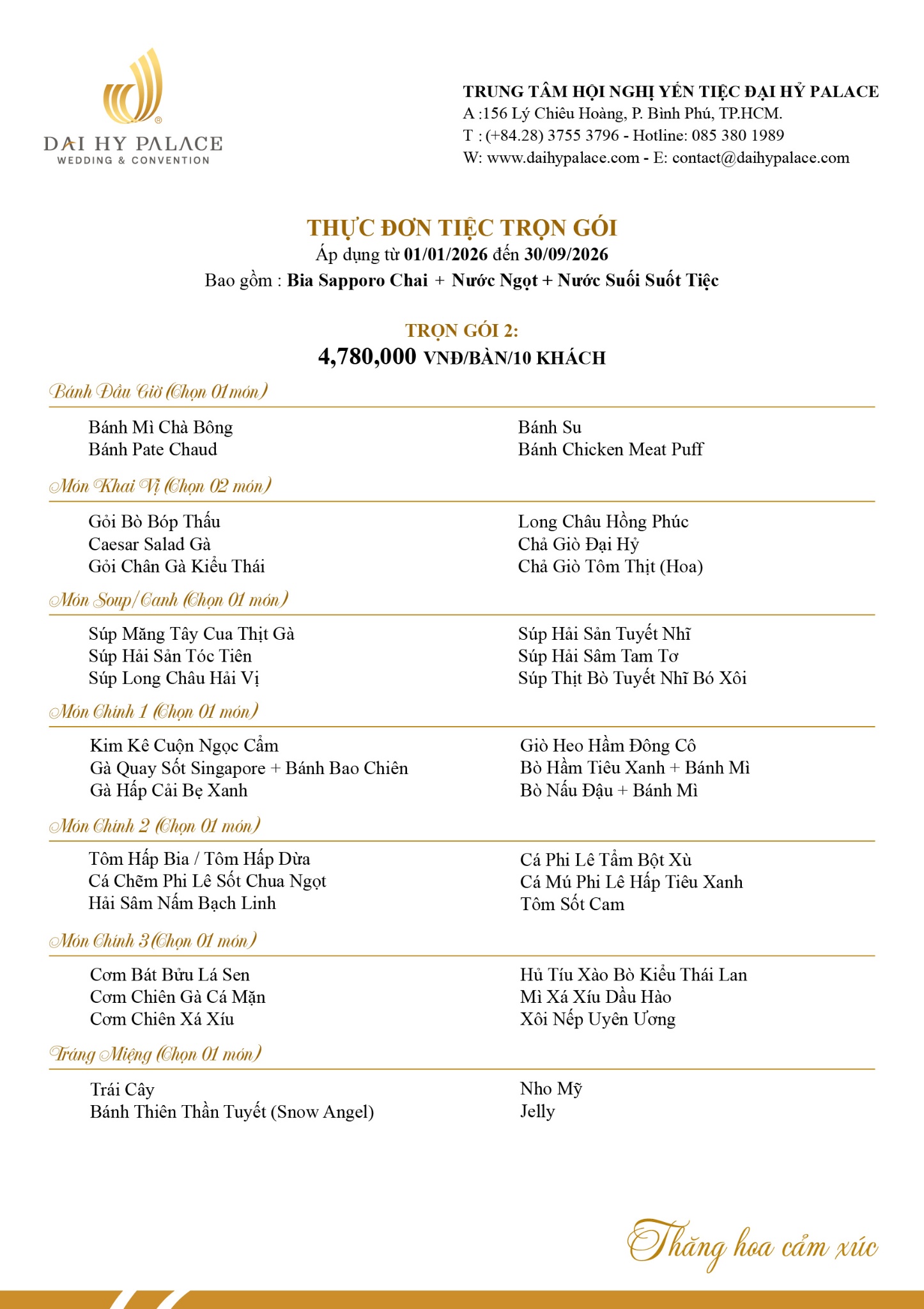 DAI HY PALACE
WEDDING & CONVENTION

TRUNG TÂM HỘI NGHỊ YẾN TIỆC ĐẠI HỶ PALACE
A :156 Lý Chiêu Hoàng, P. Bình Phú, TP.HCM.
T : (+84.28) 3755 3796 - Hotline: 085 380 1989
W: www.daihypalace.com - E: contact@daihypalace.com

THỰC ĐƠN TIỆC TRỌN GÓI
Áp dụng từ 01/01/2026 đến 30/09/2026
Bao gồm : Bia Sapporo Chai + Nước Ngọt + Nước Suối Suốt Tiệc

TRỌN GÓI 2:
4,780,000 VNĐ/BÀN/10 KHÁCH

Bánh Đầu Giờ (Chọn 01 món)

Bánh Mì Chà Bông
Bánh Pate Chaud

Bánh Su
Bánh Chicken Meat Puff

Món Khai Vị (Chọn 02 món)

Gỏi Bò Bóp Thấu
Caesar Salad Gà
Gỏi Chân Gà Kiểu Thái

Long Châu Hồng Phúc
Chả Giò Đại Hỷ
Chả Giò Tôm Thịt (Hoa)

Món Soup/Canh (Chọn 01 món)

Súp Măng Tây Cua Thịt Gà
Súp Hải Sản Tóc Tiên
Súp Long Châu Hải Vị

Súp Hải Sản Tuyết Nhĩ
Súp Hải Sâm Tam Tơ
Súp Thịt Bò Tuyết Nhĩ Bó Xôi

Món Chính 1 (Chọn 01 món)

Kim Kê Cuộn Ngọc Cẩm
Gà Quay Sốt Singapore + Bánh Bao Chiên
Gà Hấp Cải Bẹ Xanh

Giò Heo Hầm Đông Cô
Bò Hầm Tiêu Xanh + Bánh Mì
Bò Nấu Đậu + Bánh Mì

Món Chính 2 (Chọn 01 món)

Tôm Hấp Bia / Tôm Hấp Dừa
Cá Chẽm Phi Lê Sốt Chua Ngọt
Hải Sâm Nấm Bạch Linh

Cá Phi Lê Tẩm Bột Xù
Cá Mú Phi Lê Hấp Tiêu Xanh
Tôm Sốt Cam

Món Chính 3 (Chọn 01 món)

Cơm Bát Bửu Lá Sen
Cơm Chiên Gà Cá Mặn
Cơm Chiên Xá Xíu

Hủ Tíu Xào Bò Kiểu Thái Lan
Mì Xá Xíu Dầu Hào
Xôi Nếp Uyên Ương

Tráng Miệng (Chọn 01 món)

Trái Cây
Bánh Thiên Thần Tuyết (Snow Angel)

Nho Mỹ
Jelly

Thăng hoa cảm xúc